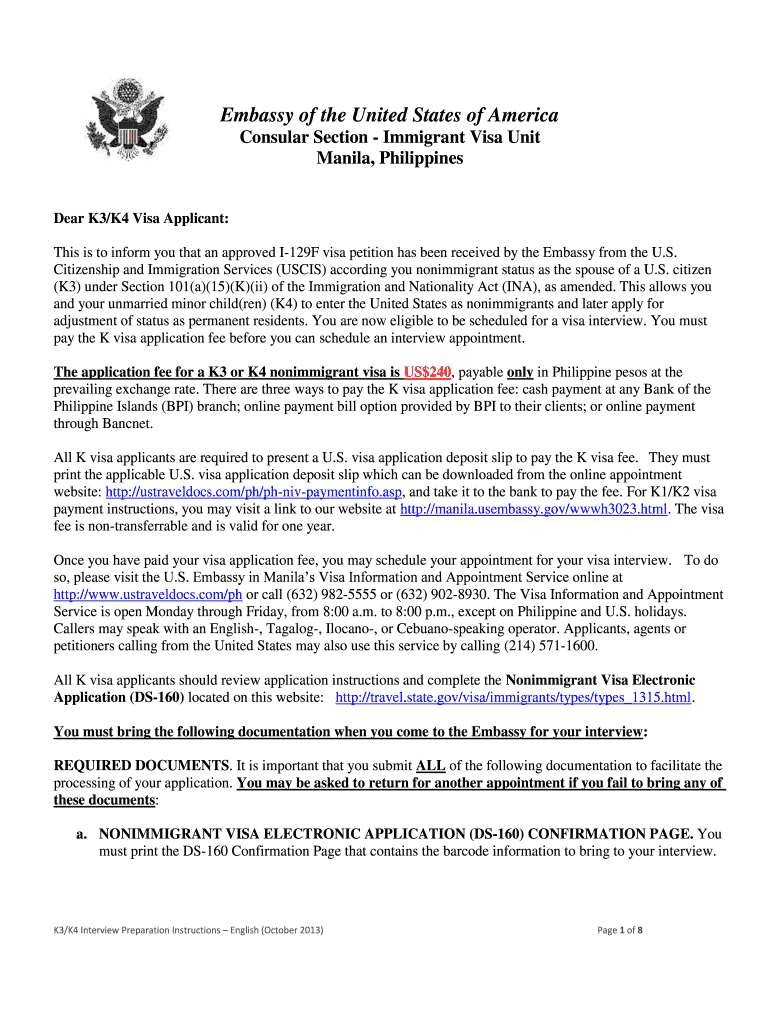 Embassy of the United States of America
Consular Section - Immigrant Visa Unit
Manila, Philippines

Dear K3/K4 Visa Applicant:

This is to inform you that an approved I-129F visa petition has been received by the Embassy from the U.S. Citizenship and Immigration Services (USCIS) according you nonimmigrant status as the spouse of a U.S. citizen (K3) under Section 101(a)(15)(K)(ii) of the Immigration and Nationality Act (INA), as amended. This allows you and your unmarried minor child(ren) (K4) to enter the United States as nonimmigrants and later apply for adjustment of status as permanent residents. You are now eligible to be scheduled for a visa interview. You must pay the K visa application fee before you can schedule an interview appointment.

The application fee for a K3 or K4 nonimmigrant visa is US$240, payable only in Philippine pesos at the prevailing exchange rate. There are three ways to pay the K visa application fee: cash payment at any Bank of the Philippine Islands (BPI) branch; online payment bill option provided by BPI to their clients; or online payment through Bancnet.

All K visa applicants are required to present a U.S. visa application deposit slip to pay the K visa fee. They must print the applicable U.S. visa application deposit slip which can be downloaded from the online appointment website: http://ustraveldocs.com/ph/ph-niv-paymentinfo.asp, and take it to the bank to pay the fee. For K1/K2 visa payment instructions, you may visit a link to our website at http://manila.usembassy.gov/wwwh3023.html. The visa fee is non-transferrable and is valid for one year.

Once you have paid your visa application fee, you may schedule your appointment for your visa interview. To do so, please visit the U.S. Embassy in Manila's Visa Information and Appointment Service online at http://www.ustraveldocs.com/ph or call (632) 982-5555 or (632) 902-8930. The Visa Information and Appointment Service is open Monday through Friday, from 8:00 a.m. to 8:00 p.m., except on Philippine and U.S. holidays. Callers may speak with an English-, Tagalog-, Ilocano-, or Cebuano-speaking operator. Applicants, agents or petitioners calling from the United States may also use this service by calling (214) 571-1600.

All K visa applicants should review application instructions and complete the Nonimmigrant Visa Electronic Application (DS-160) located on this website: http://travel.state.gov/visa/immigrants/types/types_1315.html.

You must bring the following documentation when you come to the Embassy for your interview:

REQUIRED DOCUMENTS. It is important that you submit ALL of the following documentation to facilitate the processing of your application. You may be asked to return for another appointment if you fail to bring any of these documents:

a. NONIMMIGRANT VISA ELECTRONIC APPLICATION (DS-160) CONFIRMATION PAGE. You must print the DS-160 Confirmation Page that contains the barcode information to bring to your interview.

K3/K4 Interview Preparation Instructions – English (October 2013)

Page 1 of 8